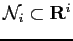 $\mathcal{N}_i \subset \mathbf{R}^i$